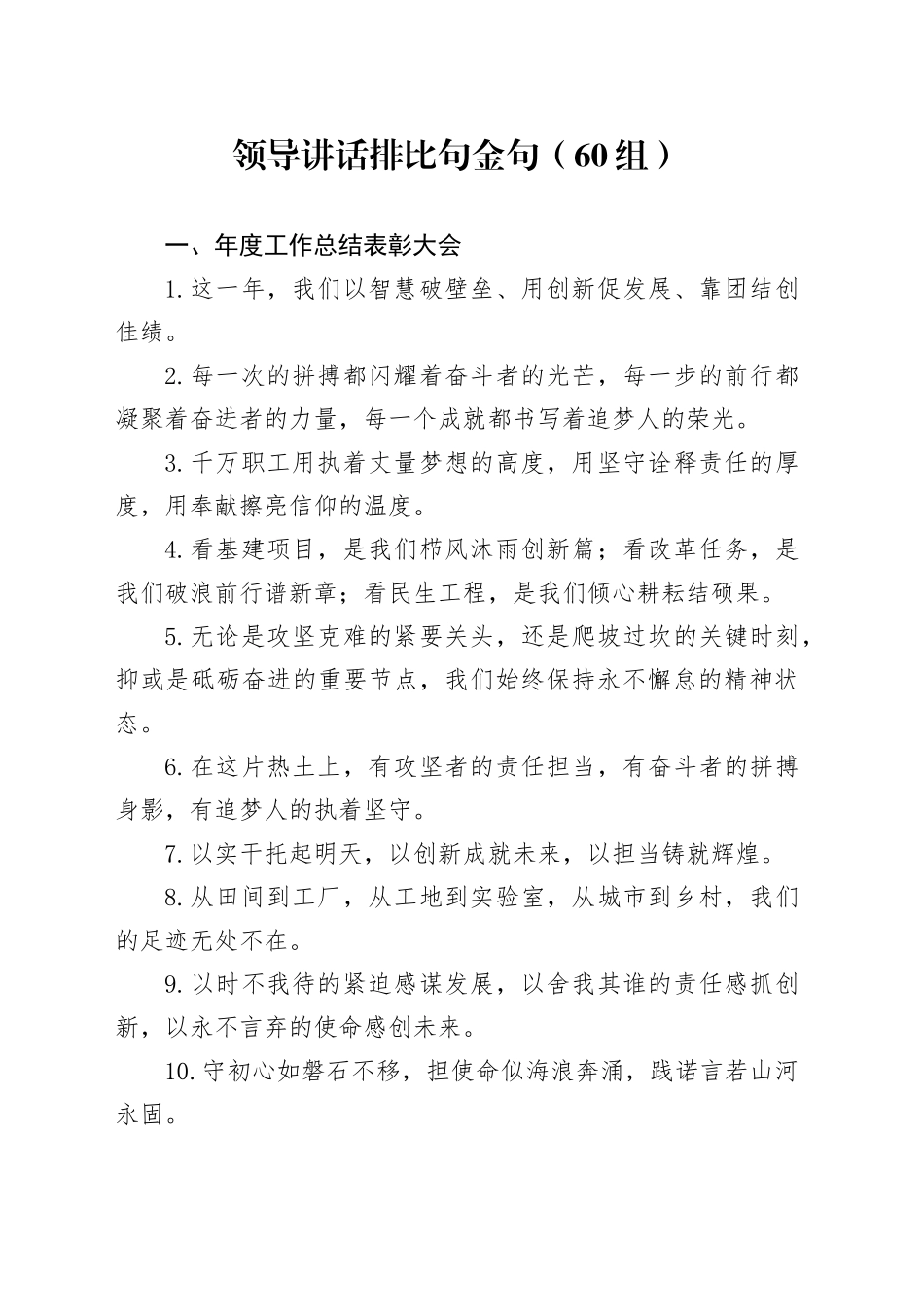 领导讲话排比句金句（60组）

一、年度工作总结表彰大会

1.这一年，我们以智慧破壁垒、用创新促发展、靠团结创佳绩。

2.每一次的拼搏都闪耀着奋斗者的光芒，每一步的前行都凝聚着奋进者的力量，每一个成就都书写着追梦人的荣光。

3.千万职工用执着丈量梦想的高度，用坚守诠释责任的厚度，用奉献擦亮信仰的温度。

4.看基建项目，是我们栉风沐雨创新篇；看改革任务，是我们破浪前行谱新章；看民生工程，是我们倾心耕耘结硕果。

5.无论是攻坚克难的紧要关头，还是爬坡过坎的关键时刻，抑或是砥砺奋进的重要节点，我们始终保持永不懈怠的精神状态。

6.在这片热土上，有攻坚者的责任担当，有奋斗者的拼搏身影，有追梦人的执着坚守。

7.以实干托起明天，以创新成就未来，以担当铸就辉煌。

8.从田间到工厂，从工地到实验室，从城市到乡村，我们的足迹无处不在。

9.以时不我待的紧迫感谋发展，以舍我其谁的责任感抓创新，以永不言弃的使命感创未来。

10.守初心如磐石不移，担使命似海浪奔涌，践诺言若山河永固。